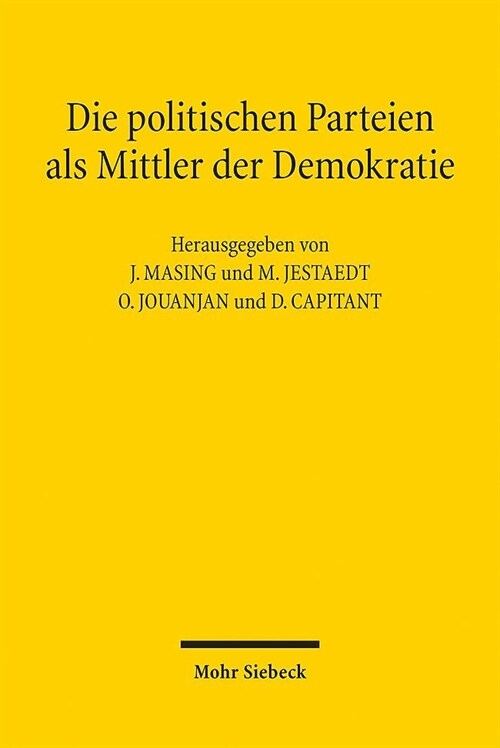 Die politischen Parteien als Mittler der Demokratie

Herausgegeben von
J. MASING und M. JESTAEDT
O. JOUANJAN und D. CAPITANT

Mohr Siebeck